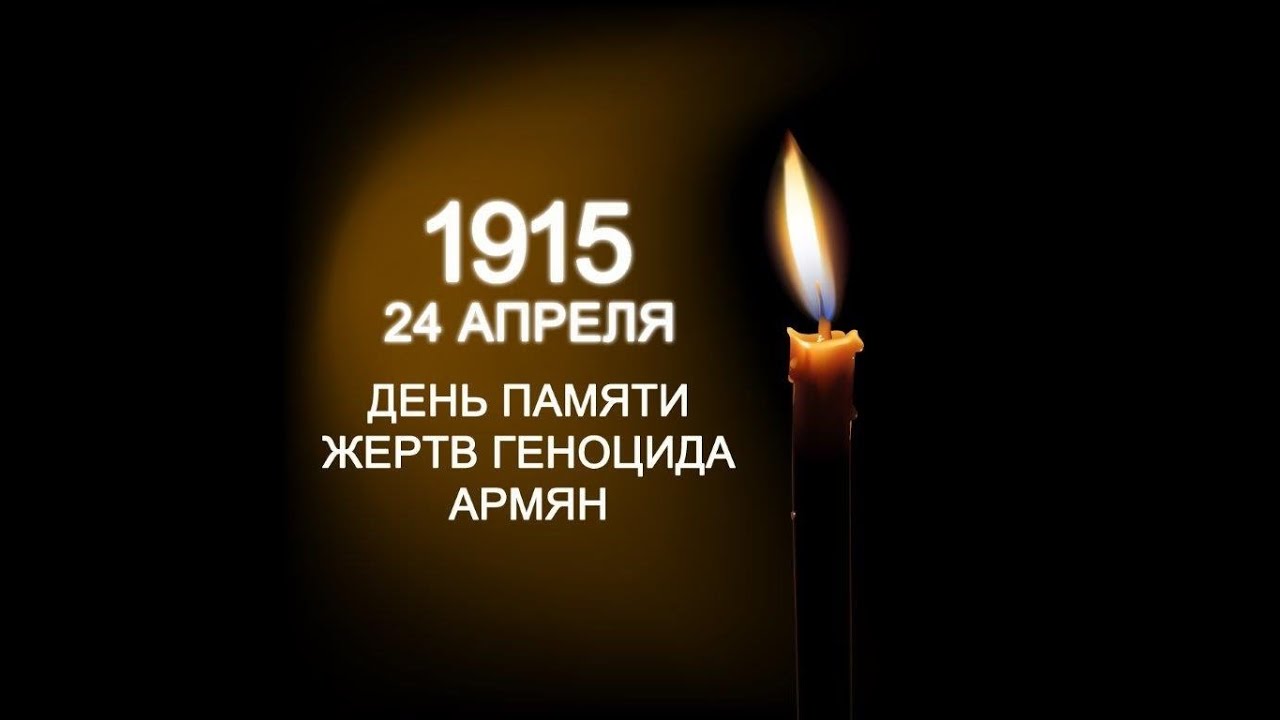 1915
24 АПРЕЛЯ

ДЕНЬ ПАМЯТИ
ЖЕРТВ ГЕНОЦИДА
АРМЯН